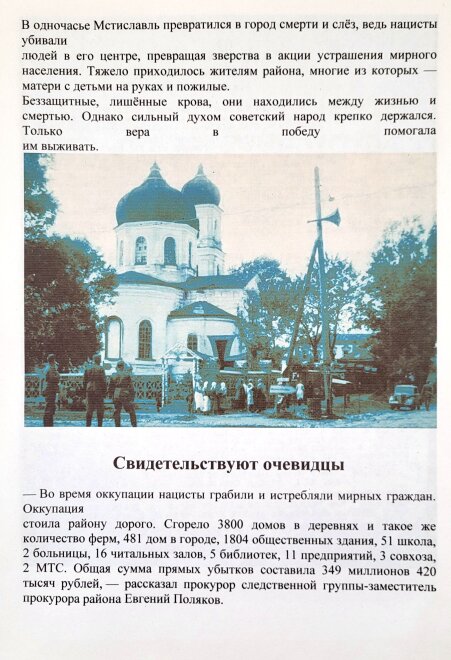 В одночасье Мстиславль превратился в город смерти и слёз, ведь нацисты убивали
людей в его центре, превращая зверства в акции устрашения мирного населения. Тяжело приходилось жителям района, многие из которых — матери с детьми на руках и пожилые.
Беззащитные, лишённые крова, они находились между жизнью и смертью. Однако сильный духом советский народ крепко держался. Только вера в победу помогала им выживать.

Свидетельствуют очевидцы

— Во время оккупации нацисты грабили и истребляли мирных граждан. Оккупация
стоила району дорого. Сгорело 3800 домов в деревнях и такое же количество ферм, 481 дом в городе, 1804 общественных здания, 51 школа, 2 больницы, 16 читальных залов, 5 библиотек, 11 предприятий, 3 совхоза, 2 МТС. Общая сумма прямых убытков составила 349 миллионов 420 тысяч рублей, — рассказал прокурор следственной группы-заместитель прокурора района Евгений Поляков.